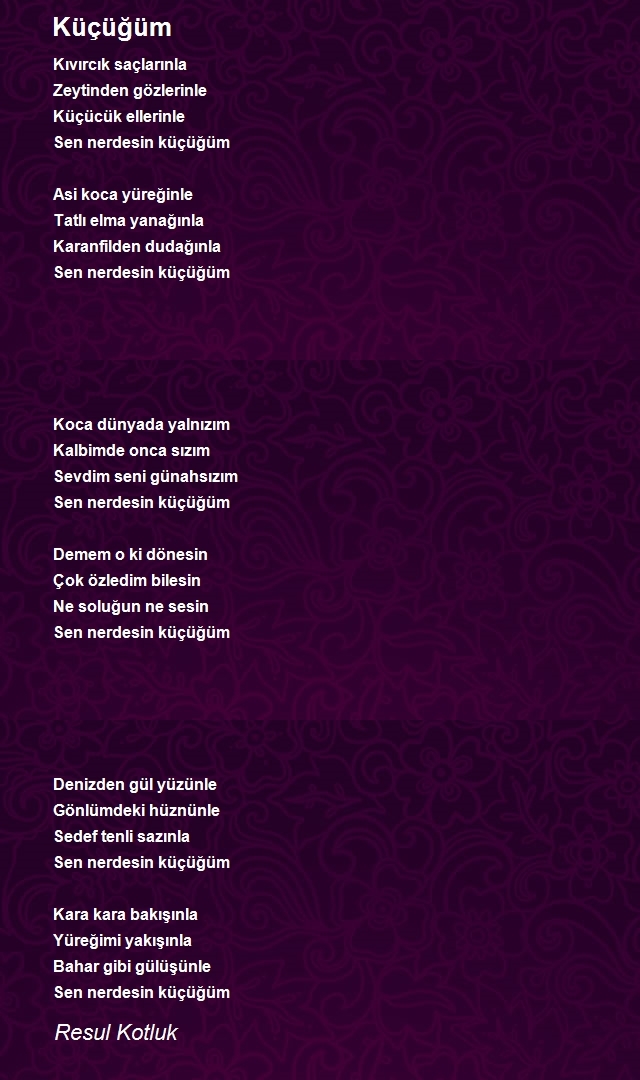 Küçüğüm

Kıvırcık saçlarınla
Zeytinden gözlerinle
Küçücük ellerinle
Sen nerdesin küçüğüm

Asi koca yüreğinle
Tatlı elma yanağınla
Karanfilden dudağınla
Sen nerdesin küçüğüm

Koca dünyada yalnızım
Kalbimde onca sızım
Sevdim seni günahsızım
Sen nerdesin küçüğüm

Demem o ki dönesin
Çok özledim bilesin
Ne soluğun ne sesin
Sen nerdesin küçüğüm

Denizden gül yüzünle
Gönlümdeki hüznünle
Sedef tenli sazınla
Sen nerdesin küçüğüm

Kara kara bakışınla
Yüreğimi yakışınla
Bahar gibi gülüşünle
Sen nerdesin küçüğüm

Resul Kotluk